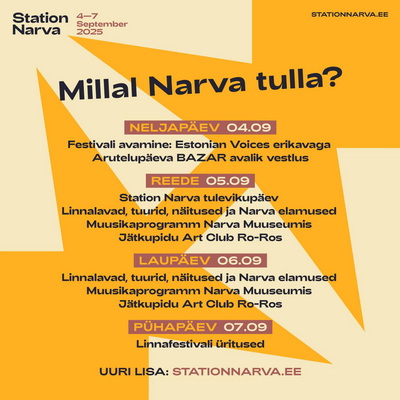 Station Narva

4–7 September 2025

STATIONNARVA.EE

Millal Narva tulla?

NELJAPÄEV 04.09

Festivali avamine: Estonian Voices erikavaga
Arutelupäeva BAZAR avalik vestlus

REEDE 05.09

Station Narva tulevikupäev
Linnalavad, tuurid, näitused ja Narva elamused
Muusikaprogramm Narva Muuseumis
Jätkupidu Art Club Ro-Ros

LAUPÄEV 06.09

Linnalavad, tuurid, näitused ja Narva elamused
Muusikaprogramm Narva Muuseumis
Jätkupidu Art Club Ro-Ros

PÜHAPÄEV 07.09

Linnafestivali üritused

UURI LISA: STATIONNARVA.EE